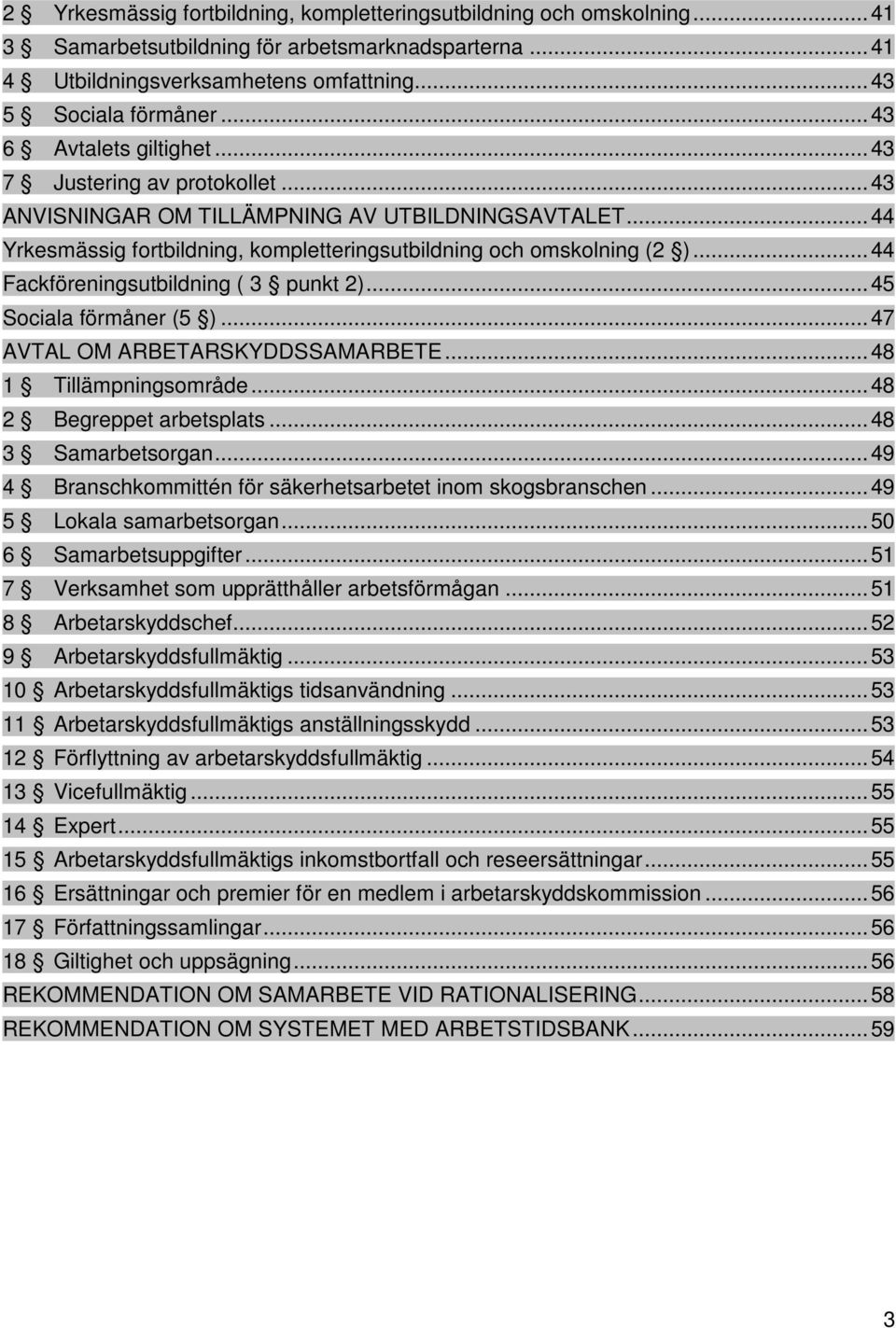 2 § Yrkesmässig fortbildning, kompletteringsutbildning och omskolning ... 41
3 § Samarbetsutbildning för arbetsmarknadsparterna ... 41
4 § Utbildningsverksamhetens omfattning ... 43
5 § Sociala förmåner ... 43
6 § Avtalets giltighet ... 43
7 § Justering av protokollet ... 43
ANVISNINGAR OM TILLÄMPNING AV UTBILDNINGSAVTALET ... 44
Yrkesmässig fortbildning, kompletteringsutbildning och omskolning (2 §) ... 44
Fackföreningsutbildning ( 3 § punkt 2) ... 45
Sociala förmåner (5 §) ... 47
AVTAL OM ARBETARSKYDDSSAMARBETE ... 48
1 § Tillämpningsområde ... 48
2 § Begreppet arbetsplats ... 48
3 § Samarbetsorgan ... 49
4 § Branschkommittén för säkerhetsarbetet inom skogsbranschen ... 49
5 § Lokala samarbetsorgan ... 50
6 § Samarbetsuppgifter ... 51
7 § Verksamhet som upprätthåller arbetsförmågan ... 51
8 § Arbetarskyddschef ... 52
9 § Arbetarskyddsfullmäktig ... 53
10 § Arbetarskyddsfullmäktigs tidsanvändning ... 53
11 § Arbetarskyddsfullmäktigs anställningsskydd ... 53
12 § Förflyttning av arbetarskyddsfullmäktig ... 54
13 § Vicefullmäktig ... 55
14 § Expert ... 55
15 § Arbetarskyddsfullmäktigs inkomstbortfall och reseersättningar ... 55
16 § Ersättningar och premier för en medlem i arbetarskyddskommission ... 56
17 § Författningssamlingar ... 56
18 § Giltighet och uppsägning ... 56
REKOMMENDATION OM SAMARBETE VID RATIONALISERING ... 58
REKOMMENDATION OM SYSTEMET MED ARBETSTIDSBANK ... 59

3